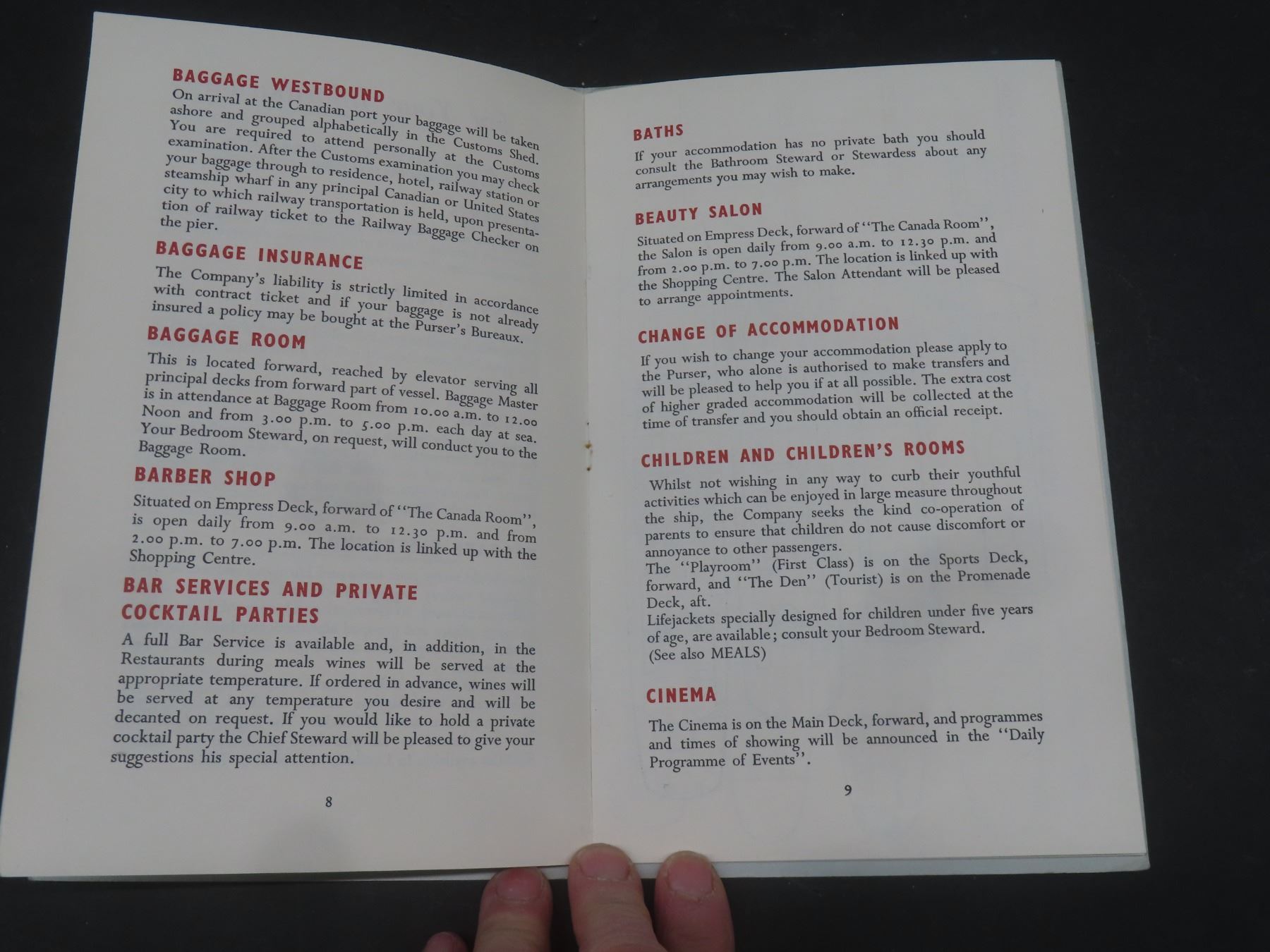 BAGGAGE WESTBOUND

On arrival at the Canadian port your baggage will be taken ashore and grouped alphabetically in the Customs Shed. You are required to attend personally at the Customs examination. After the Customs examination you may check your baggage through to residence, hotel, railway station or steamship wharf in any principal Canadian or United States city to which railway transportation is held, upon presentation of railway ticket to the Railway Baggage Checker on the pier.

BAGGAGE INSURANCE

The Company's liability is strictly limited in accordance with contract ticket and if your baggage is not already insured a policy may be bought at the Purser's Bureaux.

BAGGAGE ROOM

This is located forward, reached by elevator serving all principal decks from forward part of vessel. Baggage Master is in attendance at Baggage Room from 10.00 a.m. to 12.00 Noon and from 3.00 p.m. to 5.00 p.m. each day at sea. Your Bedroom Steward, on request, will conduct you to the Baggage Room.

BARBER SHOP

Situated on Empress Deck, forward of "The Canada Room", is open daily from 9.00 a.m. to 12.30 p.m. and from 2.00 p.m. to 7.00 p.m. The location is linked up with the Shopping Centre.

BAR SERVICES AND PRIVATE COCKTAIL PARTIES

A full Bar Service is available and, in addition, in the Restaurants during meals wines will be served at the appropriate temperature. If ordered in advance, wines will be served at any temperature you desire and will be decanted on request. If you would like to hold a private cocktail party the Chief Steward will be pleased to give your suggestions his special attention.

8

BATHS

If your accommodation has no private bath you should consult the Bathroom Steward or Stewardess about any arrangements you may wish to make.

BEAUTY SALON

Situated on Empress Deck, forward of "The Canada Room", the Salon is open daily from 9.00 a.m. to 12.30 p.m. and from 2.00 p.m. to 7.00 p.m. The location is linked up with the Shopping Centre. The Salon Attendant will be pleased to arrange appointments.

CHANGE OF ACCOMMODATION

If you wish to change your accommodation please apply to the Purser, who alone is authorised to make transfers and will be pleased to help you if at all possible. The extra cost of higher graded accommodation will be collected at the time of transfer and you should obtain an official receipt.

CHILDREN AND CHILDREN'S ROOMS

Whilst not wishing in any way to curb their youthful activities which can be enjoyed in large measure throughout the ship, the Company seeks the kind co-operation of parents to ensure that children do not cause discomfort or annoyance to other passengers.
The "Playroom" (First Class) is on the Sports Deck, forward, and "The Den" (Tourist) is on the Promenade Deck, aft.
Lifejackets specially designed for children under five years of age, are available; consult your Bedroom Steward.
(See also MEALS)

CINEMA

The Cinema is on the Main Deck, forward, and programmes and times of showing will be announced in the "Daily Programme of Events".

9